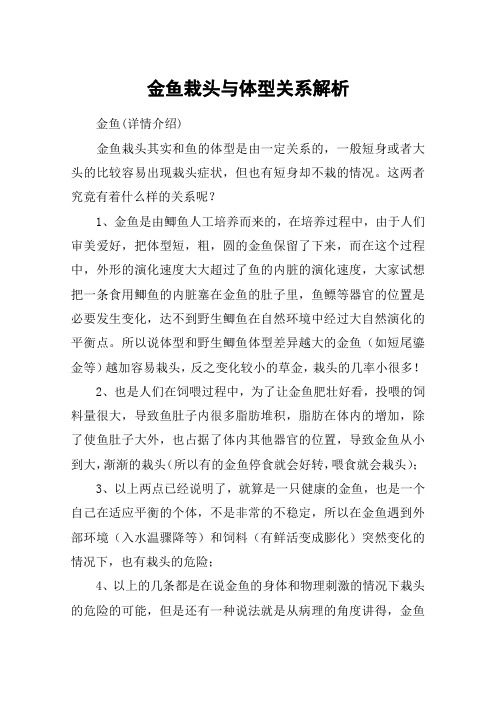 金鱼栽头与体型关系解析

金鱼(详情介绍)

金鱼栽头其实和鱼的体型是由一定关系的，一般短身或者大头的比较容易出现栽头症状，但也有短身却不栽的情况。这两者究竟有着什么样的关系呢？

1、金鱼是由鲫鱼人工培养而来的，在培养过程中，由于人们审美爱好，把体型短，粗，圆的金鱼保留了下来，而在这个过程中，外形的演化速度大大超过了鱼的内脏的演化速度，大家试想把一条食用鲫鱼的内脏塞在金鱼的肚子里，鱼鳔等器官的位置是必要发生变化，达不到野生鲫鱼在自然环境中经过大自然演化的平衡点。所以说体型和野生鲫鱼体型差异越大的金鱼（如短尾鎏金等）越加容易栽头，反之变化较小的草金，栽头的几率小很多！

2、也是人们在饲喂过程中，为了让金鱼肥壮好看，投喂的饲料量很大，导致鱼肚子内很多脂肪堆积，脂肪在体内的增加，除了使鱼肚子大外，也占据了体内其他器官的位置，导致金鱼从小到大，渐渐的栽头(所以有的金鱼停食就会好转，喂食就会栽头)；

3、以上两点已经说明了，就算是一只健康的金鱼，也是一个自己在适应平衡的个体，不是非常的不稳定，所以在金鱼遇到外部环境（入水温骤降等）和饲料（有鲜活变成膨化）突然变化的情况下，也有栽头的危险；

4、以上的几条都是在说金鱼的身体和物理刺激的情况下栽头的危险的可能，但是还有一种说法就是从病理的角度讲得，金鱼